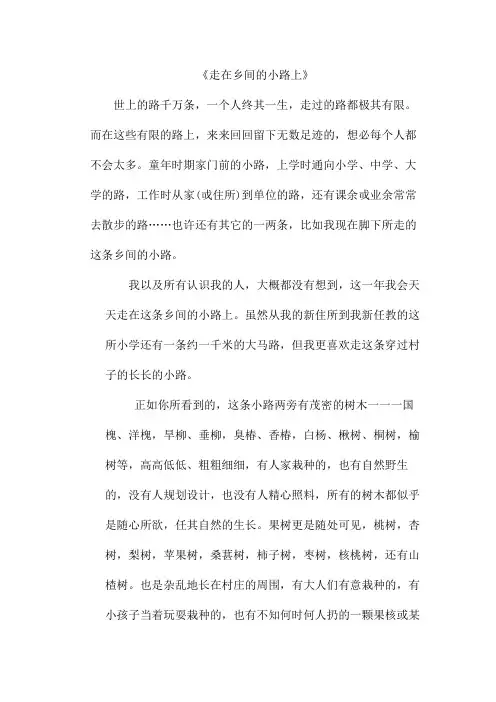 《走在乡间的小路上》

世上的路千万条，一个人终其一生，走过的路都极其有限。而在这些有限的路上，来来回回留下无数足迹的，想必每个人都不会太多。童年时期家门前的小路，上学时通向小学、中学、大学的路，工作时从家（或住所）到单位的路，还有课余或业余常常去散步的路……也许还有其它的一两条，比如我现在脚下所走的这条乡间的小路。

我以及所有认识我的人，大概都没有想到，这一年我会天天走在这条乡间的小路上。虽然从我的新住所到我新任教的这所小学还有一条约一千米的大马路，但我更喜欢走这条穿过村子的长长的小路。

正如你所看到的，这条小路两旁有茂密的树木一一一国槐、洋槐，旱柳、垂柳，臭椿、香椿，白杨、楸树、桐树，榆树等，高高低低、粗粗细细，有人家栽种的，也有自然野生的，没有人规划设计，也没有人精心照料，所有的树木都似乎是随心所欲，任其自然的生长。果树更是随处可见，桃树，杏树，梨树，苹果树，桑葚树，柿子树，枣树，核桃树，还有山楂树。也是杂乱地长在村庄的周围，有大人们有意栽种的，有小孩子当着玩耍栽种的，也有不知何时何人扔的一颗果核或某